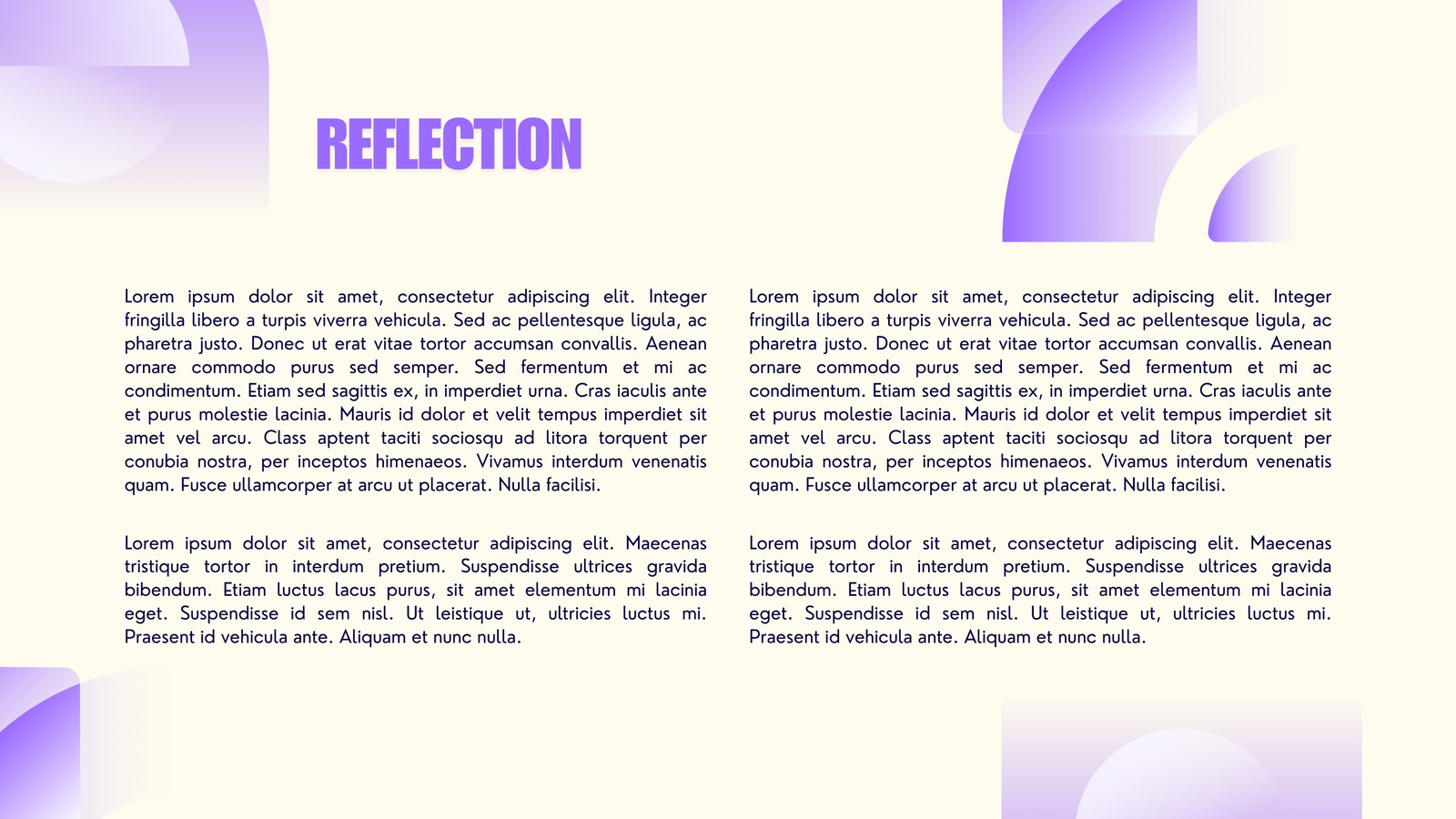 REFLECTION

Lorem ipsum dolor sit amet, consectetur adipiscing elit. Integer fringilla libero a turpis viverra vehicula. Sed ac pellentesque ligula, ac pharetra justo. Donec ut erat vitae tortor accumsan convallis. Aenean ornare commodo purus sed semper. Sed fermentum et mi ac condimentum. Etiam sed sagittis ex, in imperdiet urna. Cras iaculis ante et purus molestie lacinia. Mauris id dolor et velit tempus imperdiet sit amet vel arcu. Class aptent taciti sociosqu ad litora torquent per conubia nostra, per inceptos himenaeos. Vivamus interdum venenatis quam. Fusce ullamcorper at arcu ut placerat. Nulla facilisi.

Lorem ipsum dolor sit amet, consectetur adipiscing elit. Maecenas tristique tortor in interdum pretium. Suspendisse ultrices gravida bibendum. Etiam luctus lacus purus, sit amet elementum mi lacinia eget. Suspendisse id sem nisl. Ut leistique ut, ultricies luctus mi. Praesent id vehicula ante. Aliquam et nunc nulla.

Lorem ipsum dolor sit amet, consectetur adipiscing elit. Integer fringilla libero a turpis viverra vehicula. Sed ac pellentesque ligula, ac pharetra justo. Donec ut erat vitae tortor accumsan convallis. Aenean ornare commodo purus sed semper. Sed fermentum et mi ac condimentum. Etiam sed sagittis ex, in imperdiet urna. Cras iaculis ante et purus molestie lacinia. Mauris id dolor et velit tempus imperdiet sit amet vel arcu. Class aptent taciti sociosqu ad litora torquent per conubia nostra, per inceptos himenaeos. Vivamus interdum venenatis quam. Fusce ullamcorper at arcu ut placerat. Nulla facilisi.

Lorem ipsum dolor sit amet, consectetur adipiscing elit. Maecenas tristique tortor in interdum pretium. Suspendisse ultrices gravida bibendum. Etiam luctus lacus purus, sit amet elementum mi lacinia eget. Suspendisse id sem nisl. Ut leistique ut, ultricies luctus mi. Praesent id vehicula ante. Aliquam et nunc nulla.